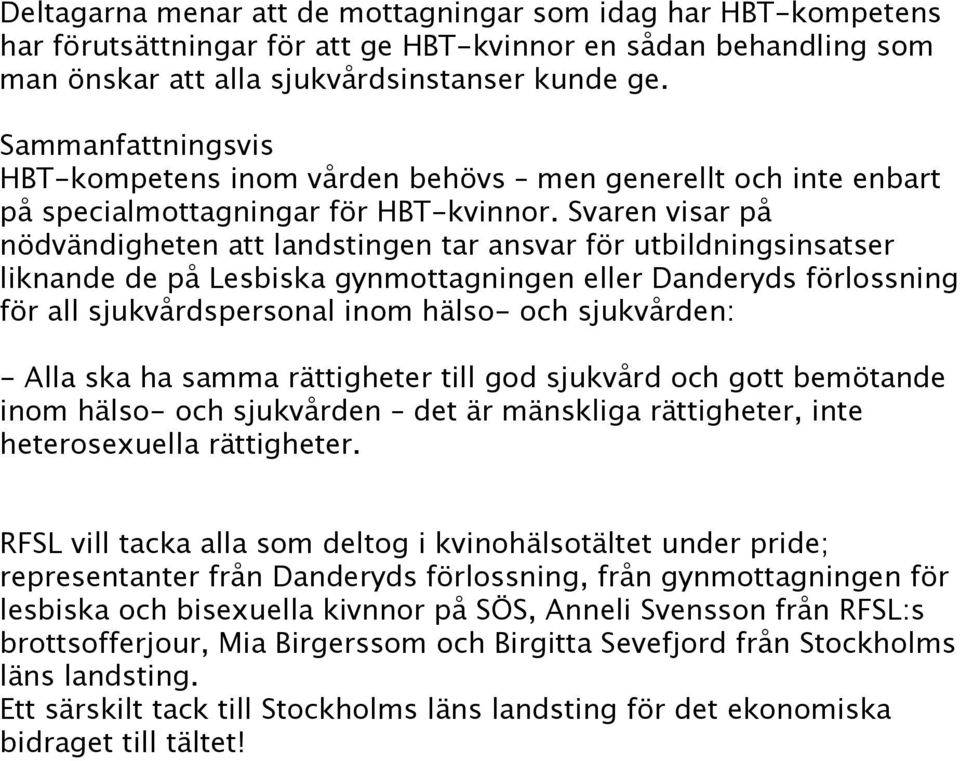 Deltagarna menar att de mottagningar som idag har HBT-kompetens har förutsättningar för att ge HBT-kvinnor en sådan behandling som man önskar att alla sjukvårdsinstanser kunde ge.

Sammanfattningsvis
HBT-kompetens inom vården behövs – men generellt och inte enbart på specialmottagningar för HBT-kvinnor. Svaren visar på nödvändigheten att landstingen tar ansvar för utbildningsinsatser liknande de på Lesbiska gynmottagningen eller Danderyds förlossning för all sjukvårdspersonal inom hälso- och sjukvården:

- Alla ska ha samma rättigheter till god sjukvård och gott bemötande inom hälso- och sjukvården – det är mänskliga rättigheter, inte heterosexuella rättigheter.

RFSL vill tacka alla som deltog i kvinohälsotältet under pride; representanter från Danderyds förlossning, från gynmottagningen för lesbiska och bisexuella kivnnor på SÖS, Anneli Svensson från RFSL:s brottsofferjour, Mia Birgerssom och Birgitta Sevefjord från Stockholms läns landsting.
Ett särskilt tack till Stockholms läns landsting för det ekonomiska bidraget till tältet!